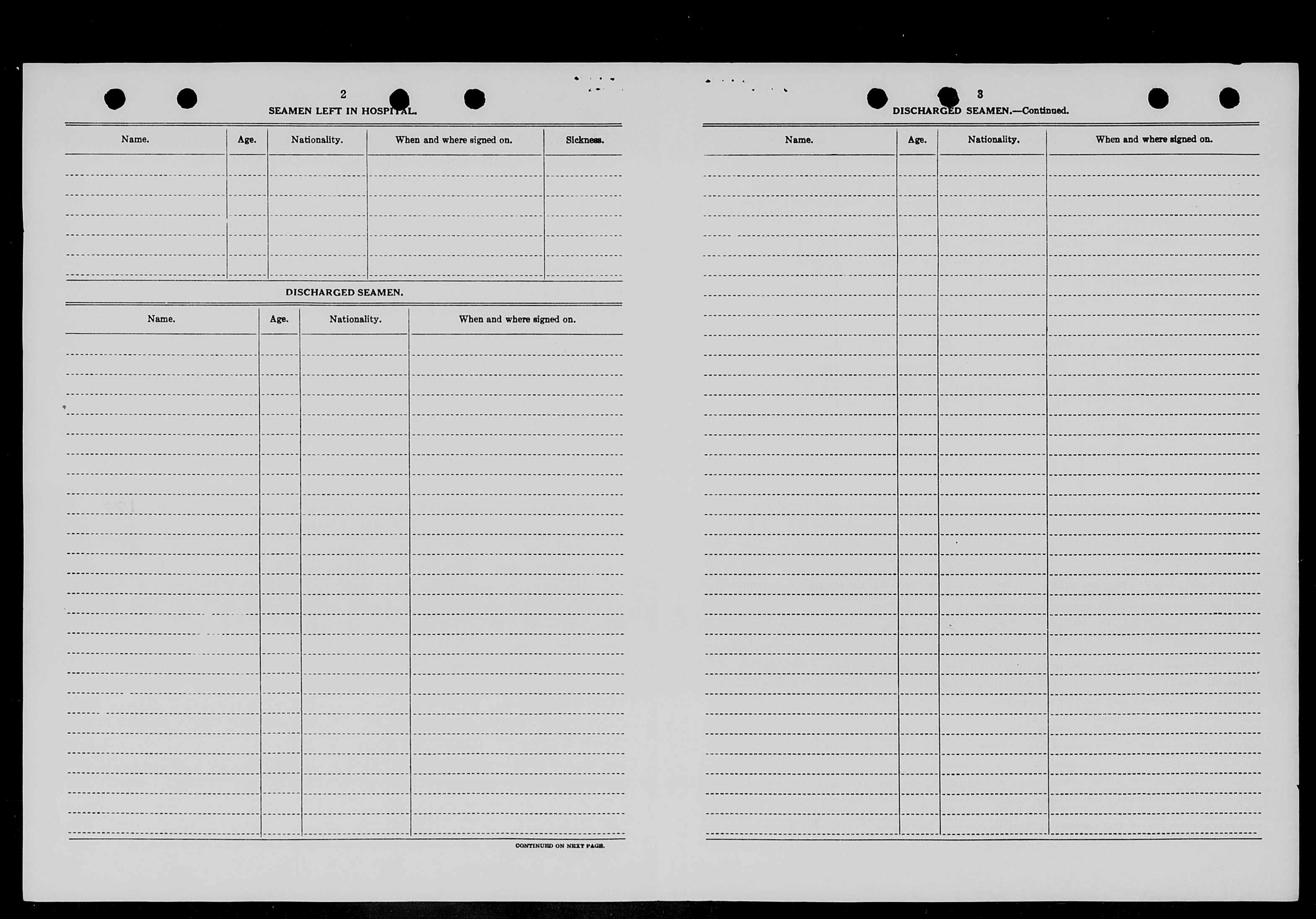 2

SEAMEN LEFT IN HOSPITAL.

| Name. | Age. | Nationality. | When and where signed on. | Sickness. |
|---|---|---|---|---|
| | | | | |

DISCHARGED SEAMEN.

| Name. | Age. | Nationality. | When and where signed on. |
|---|---|---|---|
| | | | |

CONTINUED ON NEXT PAGE.

3

DISCHARGED SEAMEN.—Continued.

| Name. | Age. | Nationality. | When and where signed on. |
|---|---|---|---|
| | | | |